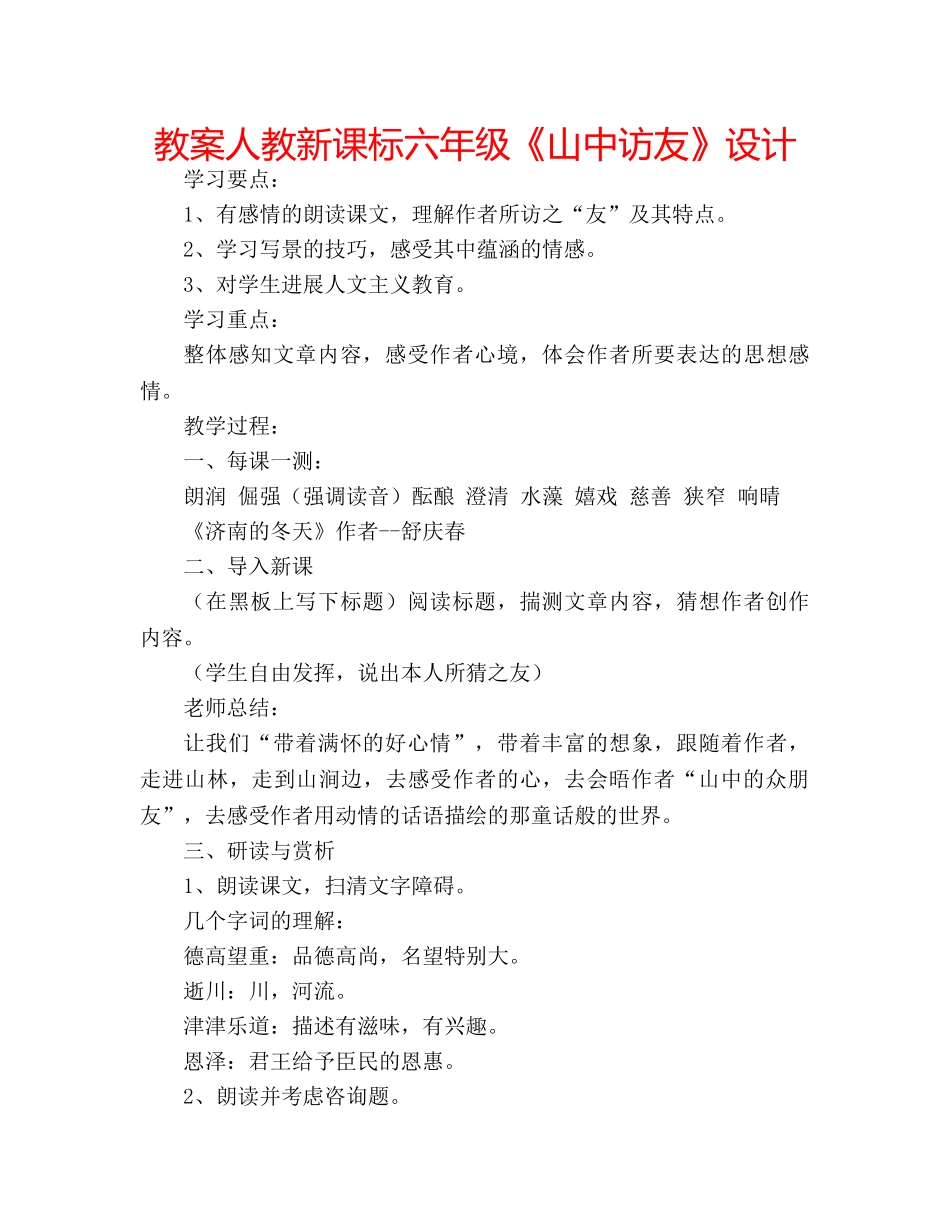 教案人教新课标六年级《山中访友》设计

学习要点：

1、有感情的朗读课文，理解作者所访之“友”及其特点。

2、学习写景的技巧，感受其中蕴涵的情感。

3、对学生进展人文主义教育。

学习重点：

整体感知文章内容，感受作者心境，体会作者所要表达的思想感情。

教学过程：

一、每课一测：

朗润 倔强（强调读音）酝酿 澄清 水藻 嬉戏 慈善 狭窄 响晴

《济南的冬天》作者--舒庆春

二、导入新课

（在黑板上写下标题）阅读标题，揣测文章内容，猜想作者创作内容。

（学生自由发挥，说出本人所猜之友）

老师总结：

让我们“带着满怀的好心情”，带着丰富的想象，跟随着作者，走进山林，走到山涧边，去感受作者的心，去会晤作者“山中的众朋友”，去感受作者用动情的话语描绘的那童话般的世界。

三、研读与赏析

1、朗读课文，扫清文字障碍。

几个字词的理解：

德高望重：品德高尚，名望特别大。

逝川：川，河流。

津津乐道：描述有滋味，有兴趣。

恩泽：君王给予臣民的恩惠。

2、朗读并考虑咨询题。